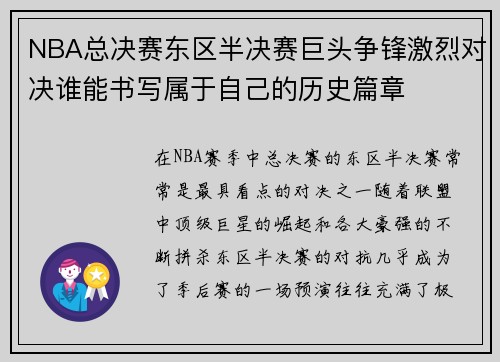 NBA总决赛东区半决赛巨头争锋激烈对决谁能书写属于自己的历史篇章

在NBA赛季中总决赛的东区半决赛常常是最具看点的对决之一随着联盟中顶级巨星的崛起和各大豪强的不断拼杀东区半决赛的对抗几乎成为了季后赛的一场预演往往充满了极